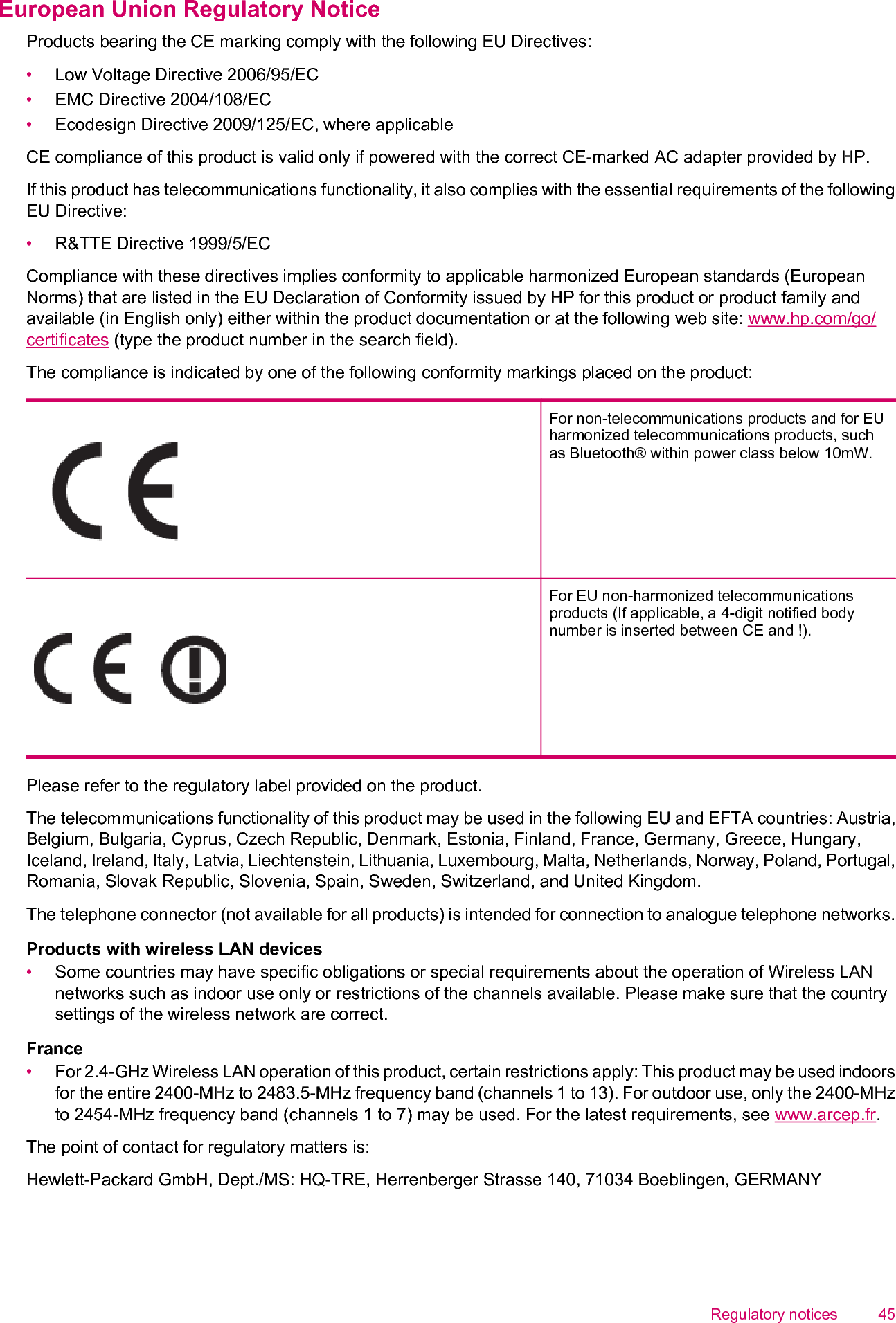 European Union Regulatory Notice

Products bearing the CE marking comply with the following EU Directives:

• Low Voltage Directive 2006/95/EC
• EMC Directive 2004/108/EC
• Ecodesign Directive 2009/125/EC, where applicable

CE compliance of this product is valid only if powered with the correct CE-marked AC adapter provided by HP.

If this product has telecommunications functionality, it also complies with the essential requirements of the following EU Directive:

• R&TTE Directive 1999/5/EC

Compliance with these directives implies conformity to applicable harmonized European standards (European Norms) that are listed in the EU Declaration of Conformity issued by HP for this product or product family and available (in English only) either within the product documentation or at the following web site: www.hp.com/go/certificates (type the product number in the search field).

The compliance is indicated by one of the following conformity markings placed on the product:

| | |
|---|---|
| CE | For non-telecommunications products and for EU harmonized telecommunications products, such as Bluetooth® within power class below 10mW. |
| CE ! | For EU non-harmonized telecommunications products (If applicable, a 4-digit notified body number is inserted between CE and !). |

Please refer to the regulatory label provided on the product.

The telecommunications functionality of this product may be used in the following EU and EFTA countries: Austria, Belgium, Bulgaria, Cyprus, Czech Republic, Denmark, Estonia, Finland, France, Germany, Greece, Hungary, Iceland, Ireland, Italy, Latvia, Liechtenstein, Lithuania, Luxembourg, Malta, Netherlands, Norway, Poland, Portugal, Romania, Slovak Republic, Slovenia, Spain, Sweden, Switzerland, and United Kingdom.

The telephone connector (not available for all products) is intended for connection to analogue telephone networks.

Products with wireless LAN devices

• Some countries may have specific obligations or special requirements about the operation of Wireless LAN networks such as indoor use only or restrictions of the channels available. Please make sure that the country settings of the wireless network are correct.

France

• For 2.4-GHz Wireless LAN operation of this product, certain restrictions apply: This product may be used indoors for the entire 2400-MHz to 2483.5-MHz frequency band (channels 1 to 13). For outdoor use, only the 2400-MHz to 2454-MHz frequency band (channels 1 to 7) may be used. For the latest requirements, see www.arcep.fr.

The point of contact for regulatory matters is:

Hewlett-Packard GmbH, Dept./MS: HQ-TRE, Herrenberger Strasse 140, 71034 Boeblingen, GERMANY

Regulatory notices 45